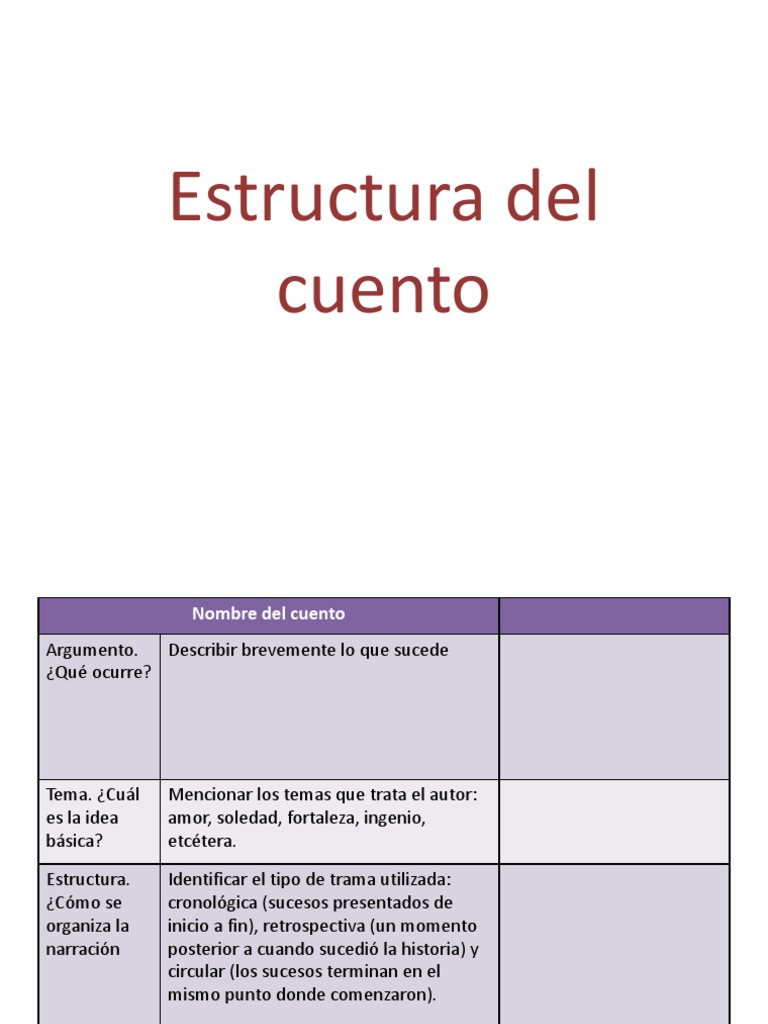 Estructura del cuento

| Nombre del cuento | | |
|---|---|---|
| Argumento. ¿Qué ocurre? | Describir brevemente lo que sucede | |
| Tema. ¿Cuál es la idea básica? | Mencionar los temas que trata el autor: amor, soledad, fortaleza, ingenio, etcétera. | |
| Estructura. ¿Cómo se organiza la narración | Identificar el tipo de trama utilizada: cronológica (sucesos presentados de inicio a fin), retrospectiva (un momento posterior a cuando sucedió la historia) y circular (los sucesos terminan en el mismo punto donde comenzaron). | |